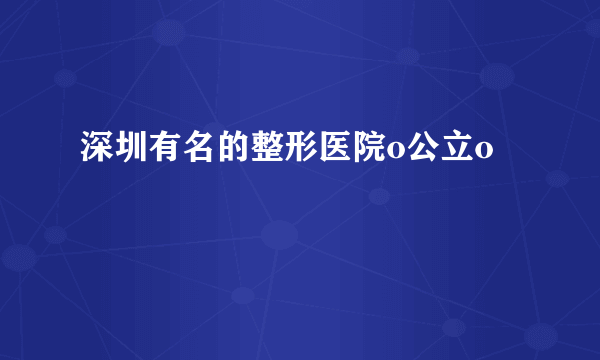 深圳有名的整形医院o公立o